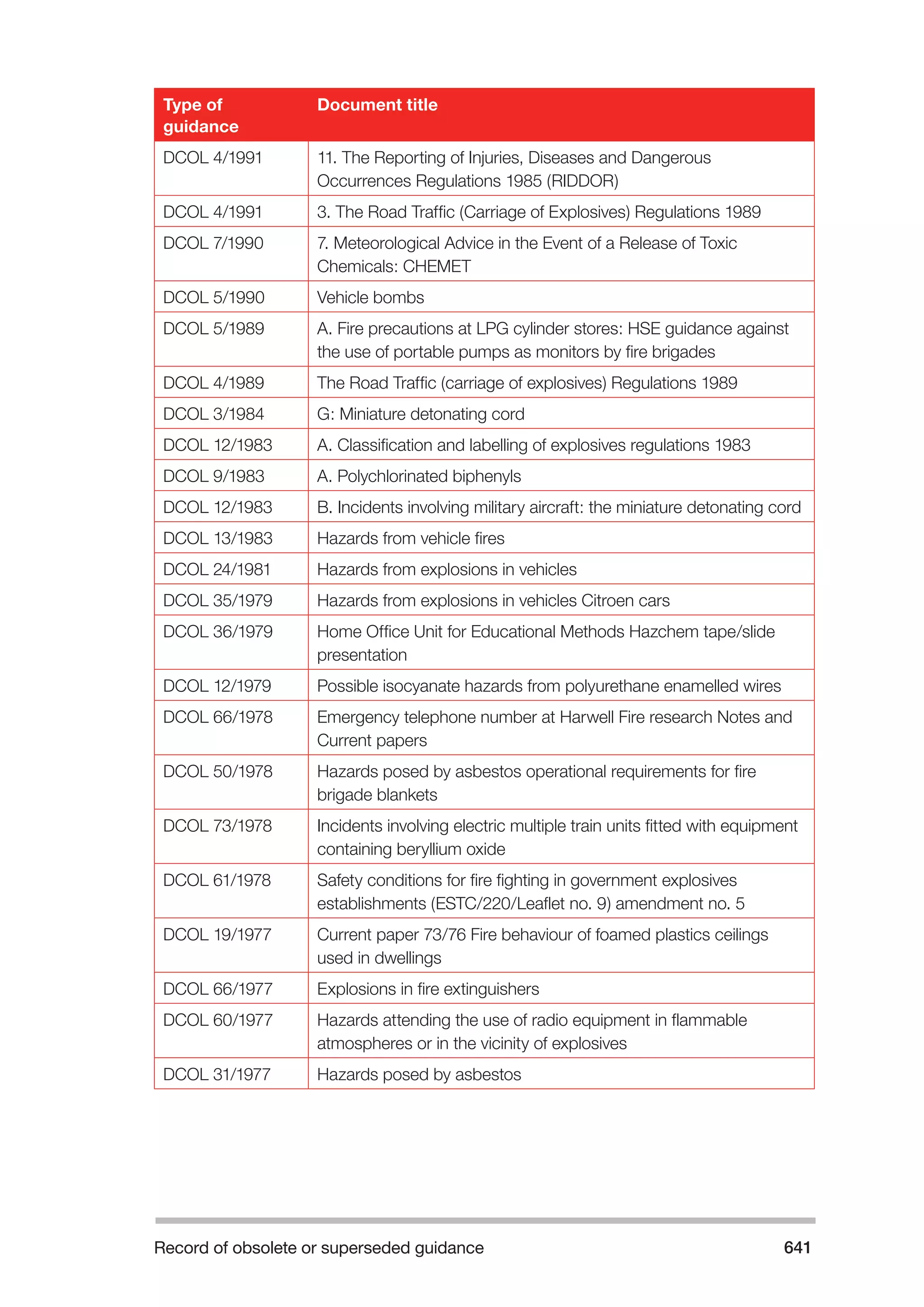 | Type of guidance | Document title |
|---|---|
| DCOL 4/1991 | 11. The Reporting of Injuries, Diseases and Dangerous Occurrences Regulations 1985 (RIDDOR) |
| DCOL 4/1991 | 3. The Road Traffic (Carriage of Explosives) Regulations 1989 |
| DCOL 7/1990 | 7. Meteorological Advice in the Event of a Release of Toxic Chemicals: CHEMET |
| DCOL 5/1990 | Vehicle bombs |
| DCOL 5/1989 | A. Fire precautions at LPG cylinder stores: HSE guidance against the use of portable pumps as monitors by fire brigades |
| DCOL 4/1989 | The Road Traffic (carriage of explosives) Regulations 1989 |
| DCOL 3/1984 | G: Miniature detonating cord |
| DCOL 12/1983 | A. Classification and labelling of explosives regulations 1983 |
| DCOL 9/1983 | A. Polychlorinated biphenyls |
| DCOL 12/1983 | B. Incidents involving military aircraft: the miniature detonating cord |
| DCOL 13/1983 | Hazards from vehicle fires |
| DCOL 24/1981 | Hazards from explosions in vehicles |
| DCOL 35/1979 | Hazards from explosions in vehicles Citroen cars |
| DCOL 36/1979 | Home Office Unit for Educational Methods Hazchem tape/slide presentation |
| DCOL 12/1979 | Possible isocyanate hazards from polyurethane enamelled wires |
| DCOL 66/1978 | Emergency telephone number at Harwell Fire research Notes and Current papers |
| DCOL 50/1978 | Hazards posed by asbestos operational requirements for fire brigade blankets |
| DCOL 73/1978 | Incidents involving electric multiple train units fitted with equipment containing beryllium oxide |
| DCOL 61/1978 | Safety conditions for fire fighting in government explosives establishments (ESTC/220/Leaflet no. 9) amendment no. 5 |
| DCOL 19/1977 | Current paper 73/76 Fire behaviour of foamed plastics ceilings used in dwellings |
| DCOL 66/1977 | Explosions in fire extinguishers |
| DCOL 60/1977 | Hazards attending the use of radio equipment in flammable atmospheres or in the vicinity of explosives |
| DCOL 31/1977 | Hazards posed by asbestos |

Record of obsolete or superseded guidance 641